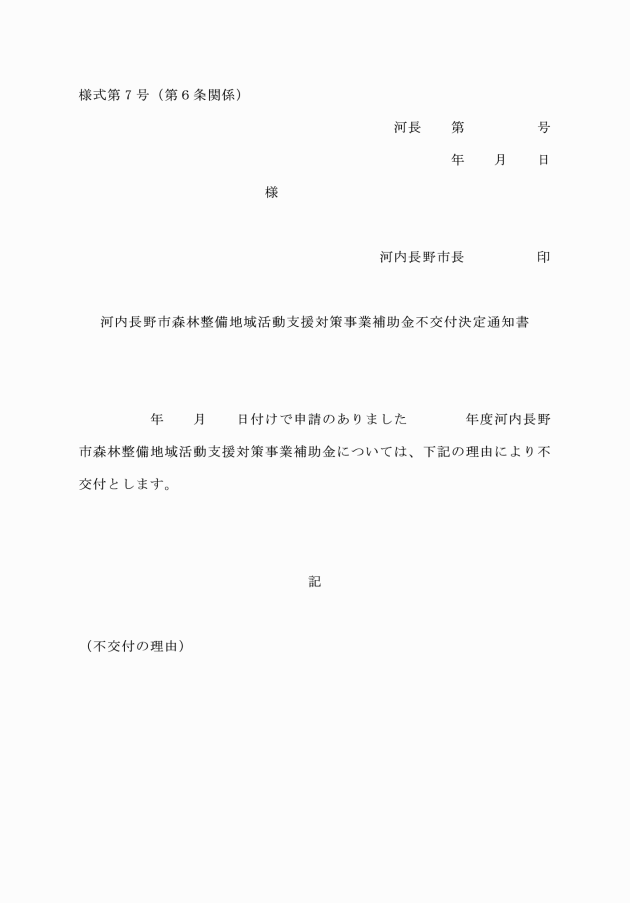 様式第７号（第６条関係）

河長　第　　　号

年　月　日

様

河内長野市長　　　印

河内長野市森林整備地域活動支援対策事業補助金不交付決定通知書

年　月　日付けで申請のありました　　年度河内長野市森林整備地域活動支援対策事業補助金については、下記の理由により不交付とします。

記

（不交付の理由）